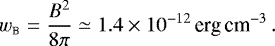 $w_{\mathrm{B}} = \frac{B^2}{8\pi} \simeq 1.4 \times 10^{-12}\,\mathrm{erg\,cm^{-3}}$ .